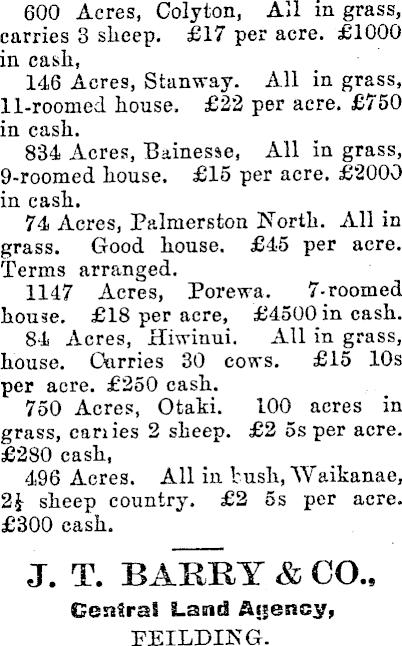 600 Acres, Colyton, All in grass, carries 3 sheep. £17 per acre. £1000 in cash,

146 Acres, Stanway. All in grass, 11-roomed house. £22 per acre. £750 in cash.

834 Acres, Bainesse, All in grass, 9-roomed house. £15 per acre. £2000 in cash.

74 Acres, Palmerston North. All in grass. Good house. £45 per acre. Terms arranged.

1147 Acres, Porewa. 7-roomed house. £18 per acre, £4500 in cash.

84 Acres, Hiwinui. All in grass, house. Carries 30 cows. £15 10s per acre. £250 cash.

750 Acres, Otaki. 100 acres in grass, carries 2 sheep. £2 5s per acre. £280 cash,

496 Acres. All in bush, Waikanae, 2½ sheep country. £2 5s per acre. £300 cash.

J. T. BARRY & CO.,
Central Land Agency,
FEILDING.